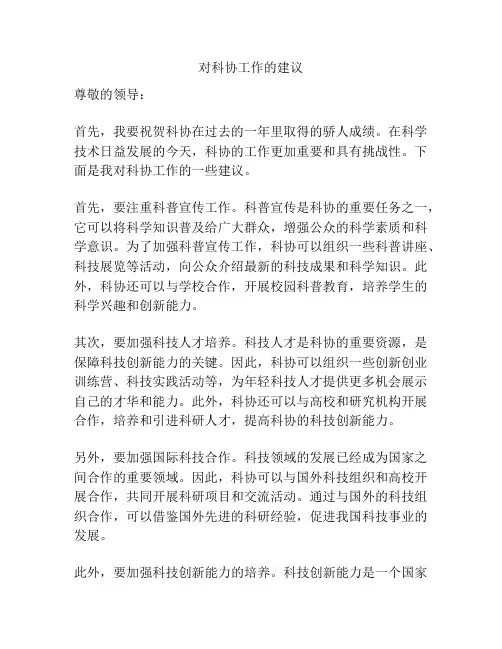 对科协工作的建议

尊敬的领导：

首先，我要祝贺科协在过去的一年里取得的骄人成绩。在科学技术日益发展的今天，科协的工作更加重要和具有挑战性。下面是我对科协工作的一些建议。

首先，要注重科普宣传工作。科普宣传是科协的重要任务之一，它可以将科学知识普及给广大群众，增强公众的科学素质和科学意识。为了加强科普宣传工作，科协可以组织一些科普讲座、科技展览等活动，向公众介绍最新的科技成果和科学知识。此外，科协还可以与学校合作，开展校园科普教育，培养学生的科学兴趣和创新能力。

其次，要加强科技人才培养。科技人才是科协的重要资源，是保障科技创新能力的关键。因此，科协可以组织一些创新创业训练营、科技实践活动等，为年轻科技人才提供更多机会展示自己的才华和能力。此外，科协还可以与高校和研究机构开展合作，培养和引进科研人才，提高科协的科技创新能力。

另外，要加强国际科技合作。科技领域的发展已经成为国家之间合作的重要领域。因此，科协可以与国外科技组织和高校开展合作，共同开展科研项目和交流活动。通过与国外的科技组织合作，可以借鉴国外先进的科研经验，促进我国科技事业的发展。

此外，要加强科技创新能力的培养。科技创新能力是一个国家